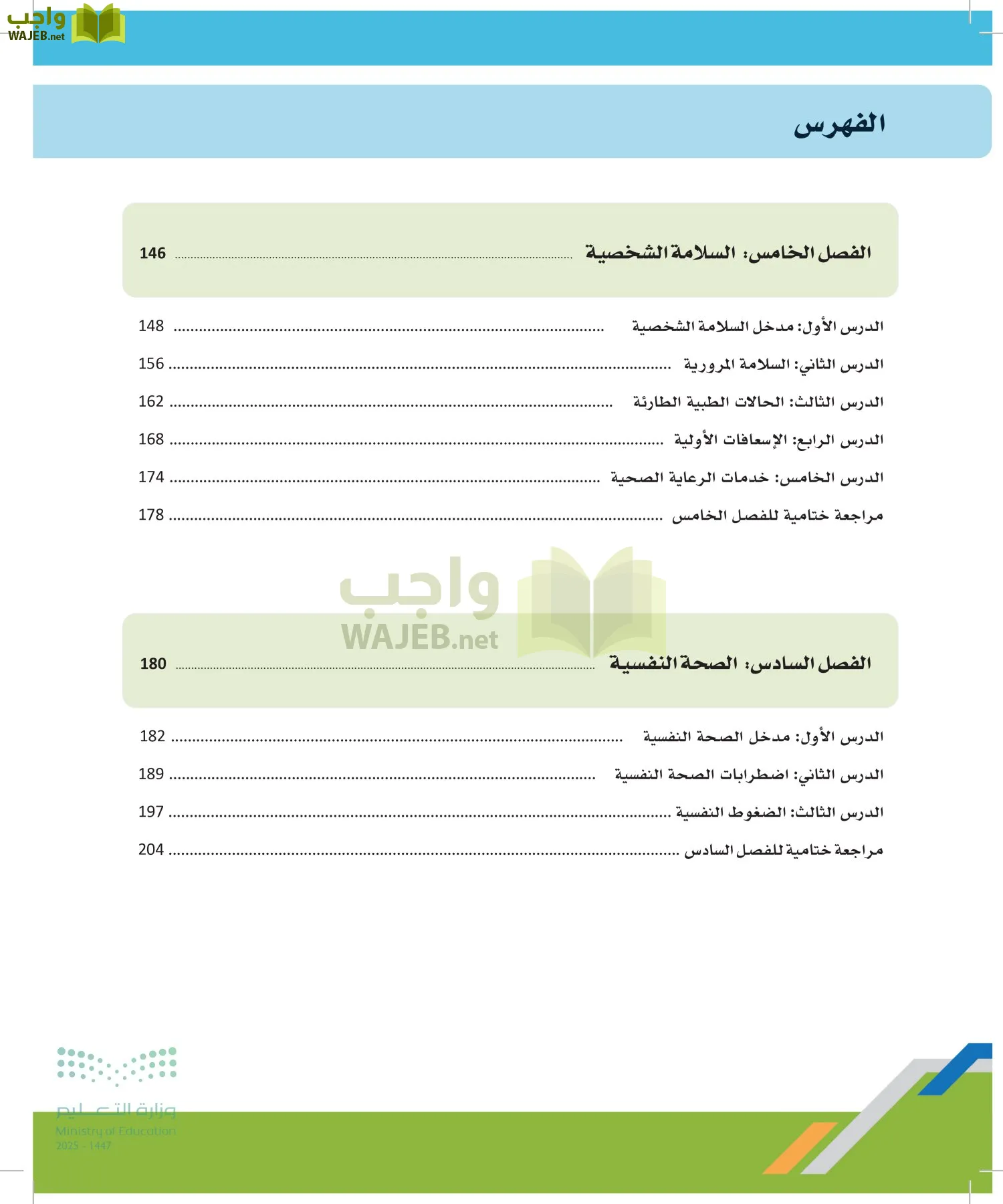 واجب
WAJEB.net

الفهرس

الفصل الخامس: السلامة الشخصية ........ 146

الدرس الأول: مدخل السلامة الشخصية ........ 148
الدرس الثاني: السلامة المرورية ........ 156
الدرس الثالث: الحالات الطبية الطارئة ........ 162
الدرس الرابع: الإسعافات الأولية ........ 168
الدرس الخامس: خدمات الرعاية الصحية ........ 174
مراجعة ختامية للفصل الخامس ........ 178

واجب
WAJEB.net

الفصل السادس: الصحة النفسية ........ 180

الدرس الأول: مدخل الصحة النفسية ........ 182
الدرس الثاني: اضطرابات الصحة النفسية ........ 189
الدرس الثالث: الضغوط النفسية ........ 197
مراجعة ختامية للفصل السادس ........ 204

وزارة التعليم
Ministry of Education
2025 - 1447